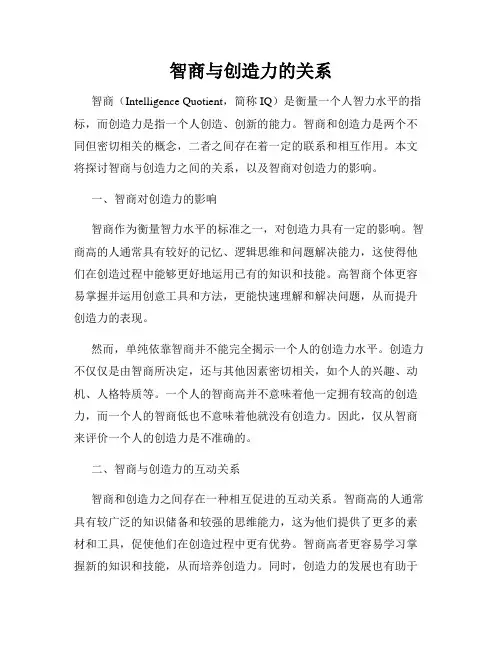 智商与创造力的关系

智商（Intelligence Quotient，简称 IQ）是衡量一个人智力水平的指标，而创造力是指一个人创造、创新的能力。智商和创造力是两个不同但密切相关的概念，二者之间存在着一定的联系和相互作用。本文将探讨智商与创造力之间的关系，以及智商对创造力的影响。

一、智商对创造力的影响

智商作为衡量智力水平的标准之一，对创造力具有一定的影响。智商高的人通常具有较好的记忆、逻辑思维和问题解决能力，这使得他们在创造过程中能够更好地运用已有的知识和技能。高智商个体更容易掌握并运用创意工具和方法，更能快速理解和解决问题，从而提升创造力的表现。

然而，单纯依靠智商并不能完全揭示一个人的创造力水平。创造力不仅仅是由智商所决定，还与其他因素密切相关，如个人的兴趣、动机、人格特质等。一个人的智商高并不意味着他一定拥有较高的创造力，而一个人的智商低也不意味着他就没有创造力。因此，仅从智商来评价一个人的创造力是不准确的。

二、智商与创造力的互动关系

智商和创造力之间存在一种相互促进的互动关系。智商高的人通常具有较广泛的知识储备和较强的思维能力，这为他们提供了更多的素材和工具，促使他们在创造过程中更有优势。智商高者更容易学习掌握新的知识和技能，从而培养创造力。同时，创造力的发展也有助于